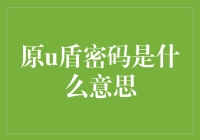 原u盾密码是什么意思